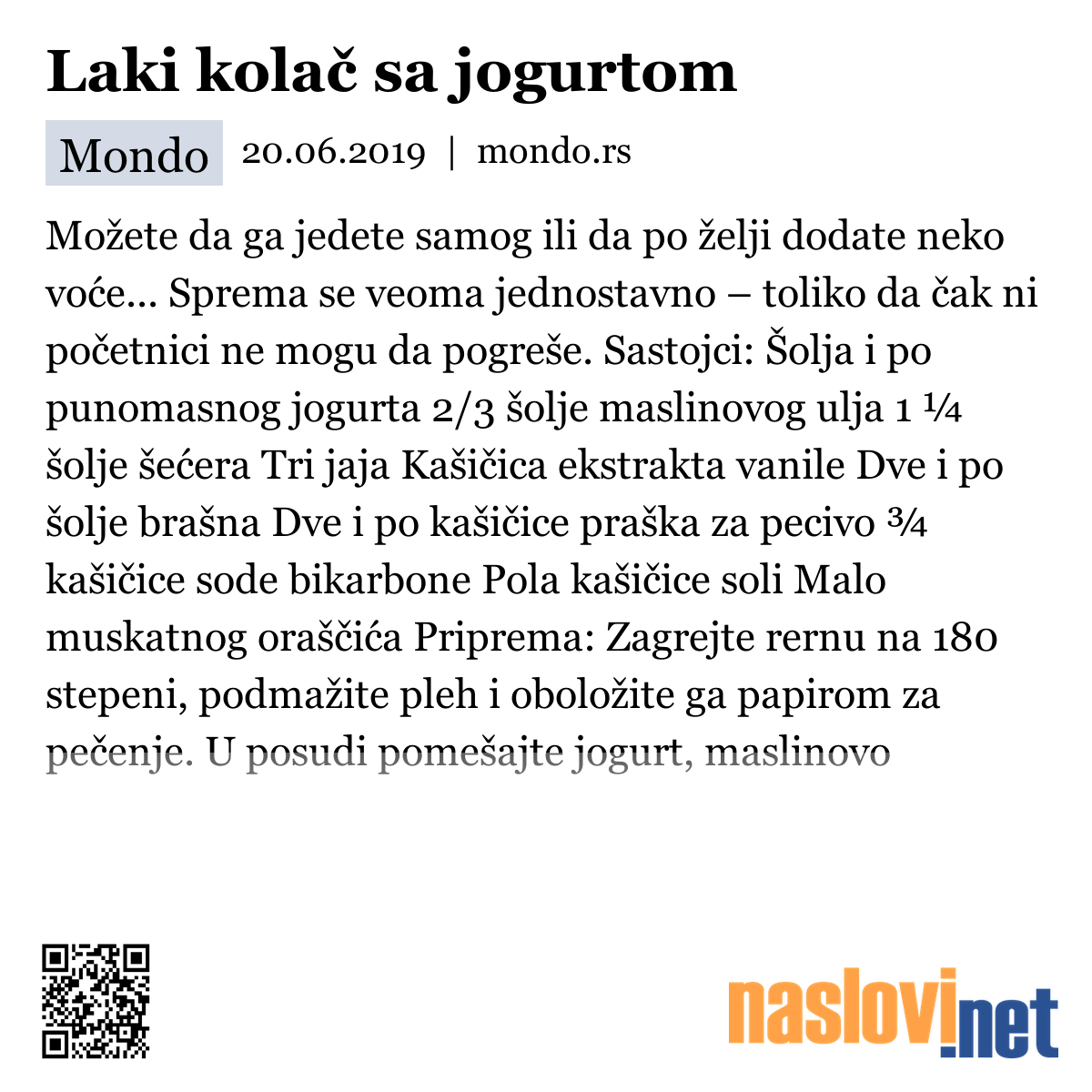 Laki kolač sa jogurtom

Mondo 20.06.2019 | mondo.rs

Možete da ga jedete samog ili da po želji dodate neko voće... Sprema se veoma jednostavno – toliko da čak ni početnici ne mogu da pogreše. Sastojci: Šolja i po punomasnog jogurta 2/3 šolje maslinovog ulja 1 ¼ šolje šećera Tri jaja Kašičica ekstrakta vanile Dve i po šolje brašna Dve i po kašičice praška za pecivo ¾ kašičice sode bikarbone Pola kašičice soli Malo muskatnog oraščića Priprema: Zagrejte rernu na 180 stepeni, podmažite pleh i obložite ga papirom za pečenje. U posudi pomešajte jogurt, maslinovo

naslovi.net